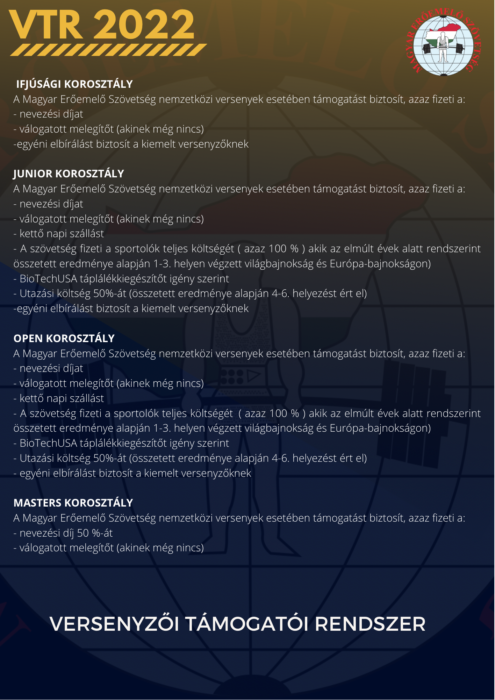 VTR 2022

MAGYAR ERŐEMELŐ SZÖVETSÉG

IFJÚSÁGI KOROSZTÁLY
A Magyar Erőemelő Szövetség nemzetközi versenyek esetében támogatást biztosít, azaz fizeti a:
- nevezési díjat
- válogatott melegítőt (akinek még nincs)
-egyéni elbírálást biztosít a kiemelt versenyzőknek

JUNIOR KOROSZTÁLY
A Magyar Erőemelő Szövetség nemzetközi versenyek esetében támogatást biztosít, azaz fizeti a:
- nevezési díjat
- válogatott melegítőt (akinek még nincs)
- kettő napi szállást
- A szövetség fizeti a sportolók teljes költségét ( azaz 100 % ) akik az elmúlt évek alatt rendszerint összetett eredménye alapján 1-3. helyen végzett világbajnokság és Európa-bajnokságon)
- BioTechUSA táplálékkiegészítőt igény szerint
- Utazási költség 50%-át (összetett eredménye alapján 4-6. helyezést ért el)
-egyéni elbírálást biztosít a kiemelt versenyzőknek

OPEN KOROSZTÁLY
A Magyar Erőemelő Szövetség nemzetközi versenyek esetében támogatást biztosít, azaz fizeti a:
- nevezési díjat
- válogatott melegítőt (akinek még nincs)
- kettő napi szállást
- A szövetség fizeti a sportolók teljes költségét ( azaz 100 % ) akik az elmúlt évek alatt rendszerint összetett eredménye alapján 1-3. helyen végzett világbajnokság és Európa-bajnokságon)
- BioTechUSA táplálékkiegészítőt igény szerint
- Utazási költség 50%-át (összetett eredménye alapján 4-6. helyezést ért el)
- egyéni elbírálást biztosít a kiemelt versenyzőknek

MASTERS KOROSZTÁLY
A Magyar Erőemelő Szövetség nemzetközi versenyek esetében támogatást biztosít, azaz fizeti a:
- nevezési díj 50 %-át
- válogatott melegítőt (akinek még nincs)

VERSENYZŐI TÁMOGATÓI RENDSZER